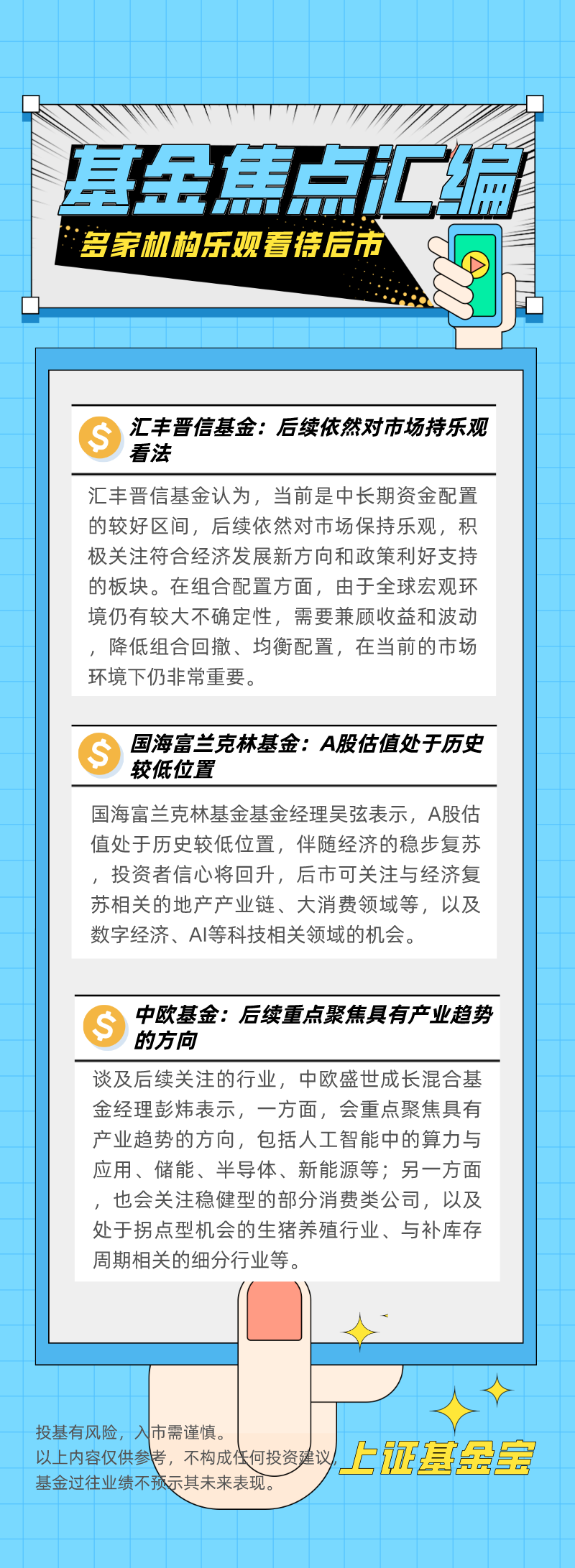 基金焦点汇编

多家机构乐观看待后市

汇丰晋信基金：后续依然对市场持乐观看法

汇丰晋信基金认为，当前是中长期资金配置的较好区间，后续依然对市场保持乐观，积极关注符合经济发展新方向和政策利好支持的板块。在组合配置方面，由于全球宏观环境仍有较大不确定性，需要兼顾收益和波动，降低组合回撤、均衡配置，在当前的市场环境下仍非常重要。

国海富兰克林基金：A股估值处于历史较低位置

国海富兰克林基金基金经理吴弦表示，A股估值处于历史较低位置，伴随经济的稳步复苏，投资者信心将回升，后市可关注与经济复苏相关的地产产业链、大消费领域等，以及数字经济、AI等科技相关领域的机会。

中欧基金：后续重点聚焦具有产业趋势的方向

谈及后续关注的行业，中欧盛世成长混合基金经理彭炜表示，一方面，会重点聚焦具有产业趋势的方向，包括人工智能中的算力与应用、储能、半导体、新能源等；另一方面，也会关注稳健型的部分消费类公司，以及处于拐点型机会的生猪养殖行业、与补库存周期相关的细分行业等。

投基有风险，入市需谨慎。
以上内容仅供参考，不构成任何投资建议，
基金过往业绩不预示其未来表现。

上证基金宝